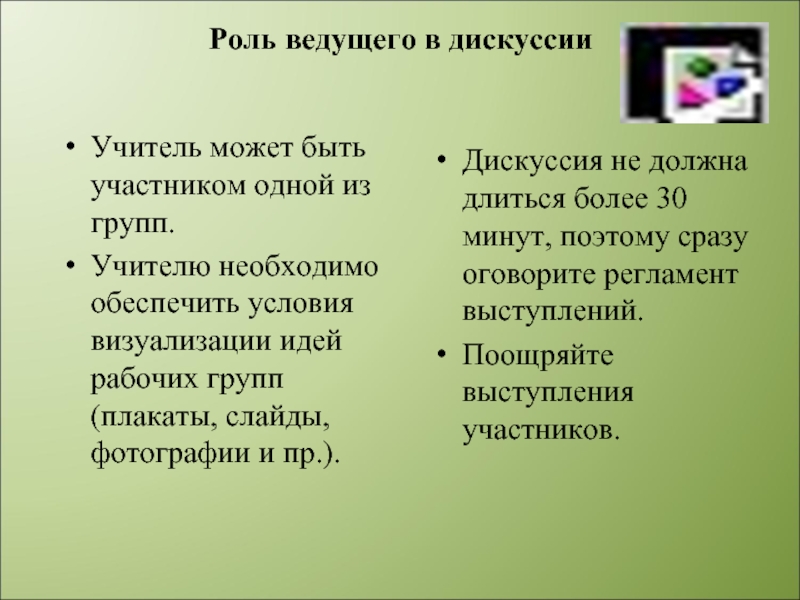 Роль ведущего в дискуссии

• Учитель может быть участником одной из групп.
• Учителю необходимо обеспечить условия визуализации идей рабочих групп (плакаты, слайды, фотографии и пр.).

• Дискуссия не должна длиться более 30 минут, поэтому сразу оговорите регламент выступлений.
• Поощряйте выступления участников.